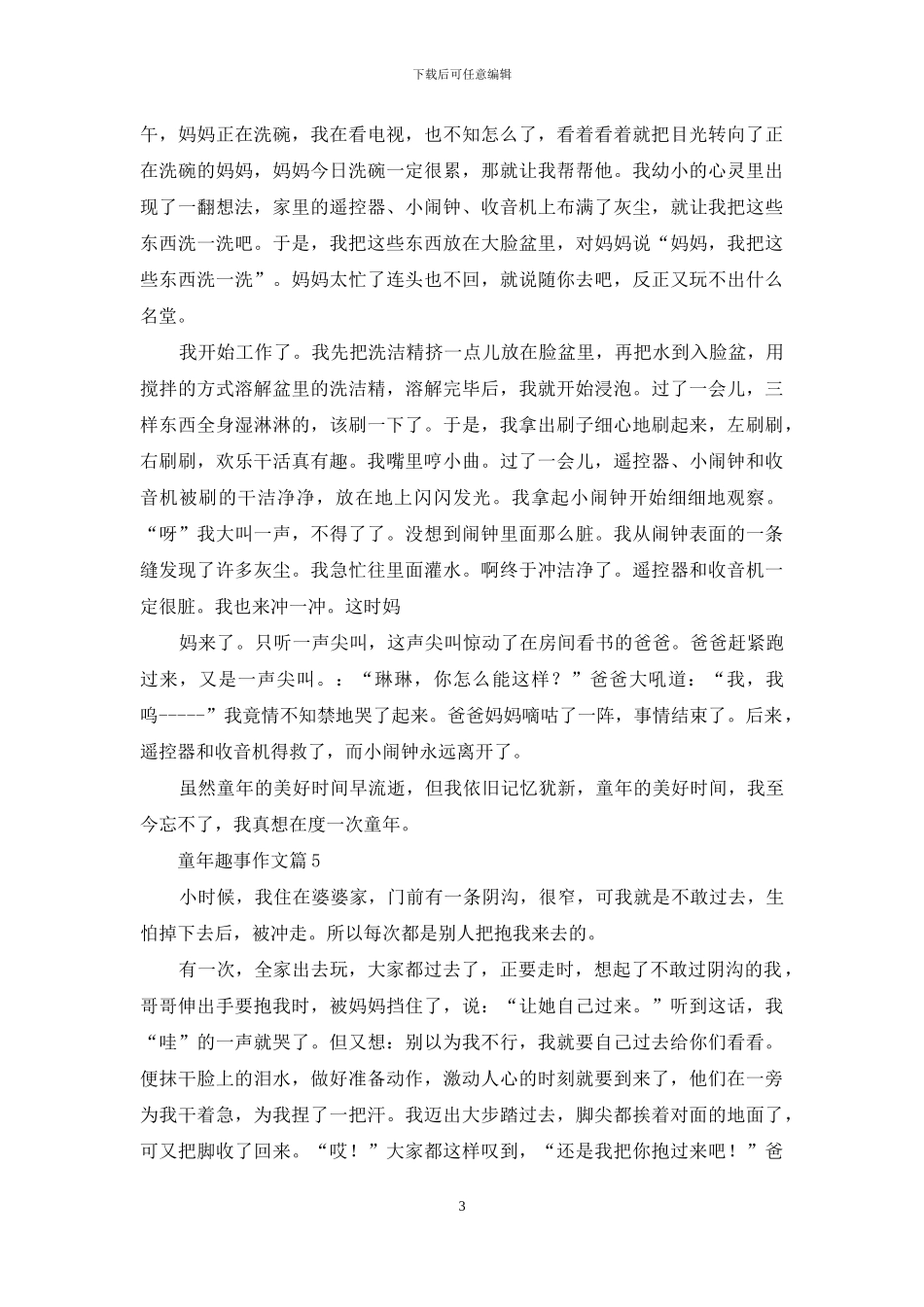 下载后可任意编辑

午，妈妈正在洗碗，我在看电视，也不知怎么了，看着看着就把目光转向了正在洗碗的妈妈，妈妈今日洗碗一定很累，那就让我帮帮他。我幼小的心灵里出现了一翻想法，家里的遥控器、小闹钟、收音机上布满了灰尘，就让我把这些东西洗一洗吧。于是，我把这些东西放在大脸盆里，对妈妈说“妈妈，我把这些东西洗一洗”。妈妈太忙了连头也不回，就说随你去吧，反正又玩不出什么名堂。

我开始工作了。我先把洗洁精挤一点儿放在脸盆里，再把水到入脸盆，用搅拌的方式溶解盆里的洗洁精，溶解完毕后，我就开始浸泡。过了一会儿，三样东西全身湿淋淋的，该刷一下了。于是，我拿出刷子细心地刷起来，左刷刷，右刷刷，欢乐干活真有趣。我嘴里哼小曲。过了一会儿，遥控器、小闹钟和收音机被刷的干洁净净，放在地上闪闪发光。我拿起小闹钟开始细细地观察。“呀”我大叫一声，不得了了。没想到闹钟里面那么脏。我从闹钟表面的一条缝发现了许多灰尘。我急忙往里面灌水。啊终于冲洁净了。遥控器和收音机一定很脏。我也来冲一冲。这时妈

妈来了。只听一声尖叫，这声尖叫惊动了在房间看书的爸爸。爸爸赶紧跑过来，又是一声尖叫。：“琳琳，你怎么能这样？”爸爸大吼道：“我，我呜-----”我竟情不知禁地哭了起来。爸爸妈妈嘀咕了一阵，事情结束了。后来，遥控器和收音机得救了，而小闹钟永远离开了。

虽然童年的美好时间早流逝，但我依旧记忆犹新，童年的美好时间，我至今忘不了，我真想在度一次童年。

童年趣事作文篇5

小时候，我住在婆婆家，门前有一条阴沟，很窄，可我就是不敢过去，生怕掉下去后，被冲走。所以每次都是别人把抱我来去的。

有一次，全家出去玩，大家都过去了，正要走时，想起了不敢过阴沟的我，哥哥伸出手要抱我时，被妈妈挡住了，说：“让她自己过来。”听到这话，我“哇”的一声就哭了。但又想：别以为我不行，我就要自己过去给你们看看。便抹干脸上的泪水，做好准备动作，激动人心的时刻就要到来了，他们在一旁为我干着急，为我捏了一把汗。我迈出大步踏过去，脚尖都挨着对面的地面了，可又把脚收了回来。“哎！”大家都这样叹到，“还是我把你抱过来吧！”爸

3